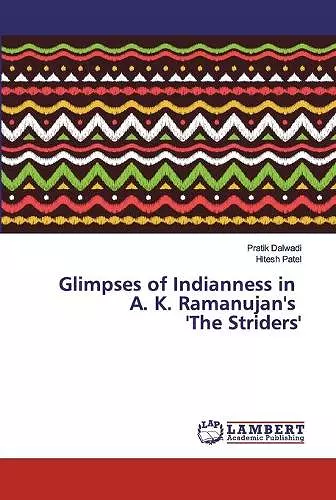 Pratik Dalwadi
Hitesh Patel

Glimpses of Indianness in A. K. Ramanujan's 'The Striders'

LAP
LAMBERT
Academic Publishing